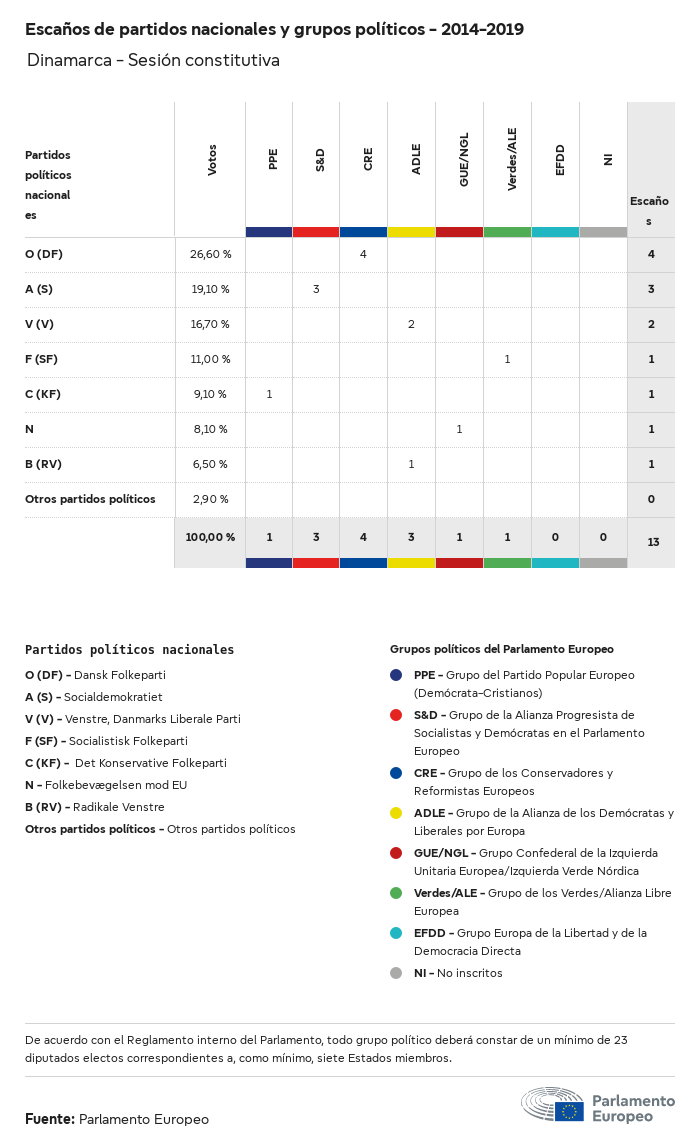 Escaños de partidos nacionales y grupos políticos - 2014-2019

Dinamarca - Sesión constitutiva

| Partidos políticos nacionales | Votos | PPE | S&D | CRE | ADLE | GUE/NGL | Verdes/ALE | EFDD | NI | Escaños |
|---|---|---|---|---|---|---|---|---|---|---|
| O (DF) | 26,60 % | | | 4 | | | | | | 4 |
| A (S) | 19,10 % | | 3 | | | | | | | 3 |
| V (V) | 16,70 % | | | | 2 | | | | | 2 |
| F (SF) | 11,00 % | | | | | | 1 | | | 1 |
| C (KF) | 9,10 % | 1 | | | | | | | | 1 |
| N | 8,10 % | | | | | 1 | | | | 1 |
| B (RV) | 6,50 % | | | | 1 | | | | | 1 |
| Otros partidos políticos | 2,90 % | | | | | | | | | 0 |
| | 100,00 % | 1 | 3 | 4 | 3 | 1 | 1 | 0 | 0 | 13 |

Partidos políticos nacionales

O (DF) - Dansk Folkeparti
A (S) - Socialdemokratiet
V (V) - Venstre, Danmarks Liberale Parti
F (SF) - Socialistisk Folkeparti
C (KF) - Det Konservative Folkeparti
N - Folkebevægelsen mod EU
B (RV) - Radikale Venstre
Otros partidos políticos - Otros partidos políticos

Grupos políticos del Parlamento Europeo

PPE - Grupo del Partido Popular Europeo (Demócrata-Cristianos)
S&D - Grupo de la Alianza Progresista de Socialistas y Demócratas en el Parlamento Europeo
CRE - Grupo de los Conservadores y Reformistas Europeos
ADLE - Grupo de la Alianza de los Demócratas y Liberales por Europa
GUE/NGL - Grupo Confederal de la Izquierda Unitaria Europea/Izquierda Verde Nórdica
Verdes/ALE - Grupo de los Verdes/Alianza Libre Europea
EFDD - Grupo Europa de la Libertad y de la Democracia Directa
NI - No inscritos

De acuerdo con el Reglamento interno del Parlamento, todo grupo político deberá constar de un mínimo de 23 diputados electos correspondientes a, como mínimo, siete Estados miembros.

Fuente: Parlamento Europeo

Parlamento Europeo